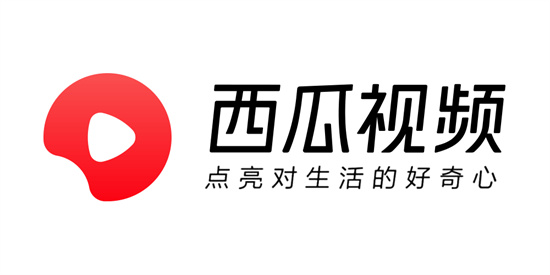 西瓜视频
点亮对生活的好奇心